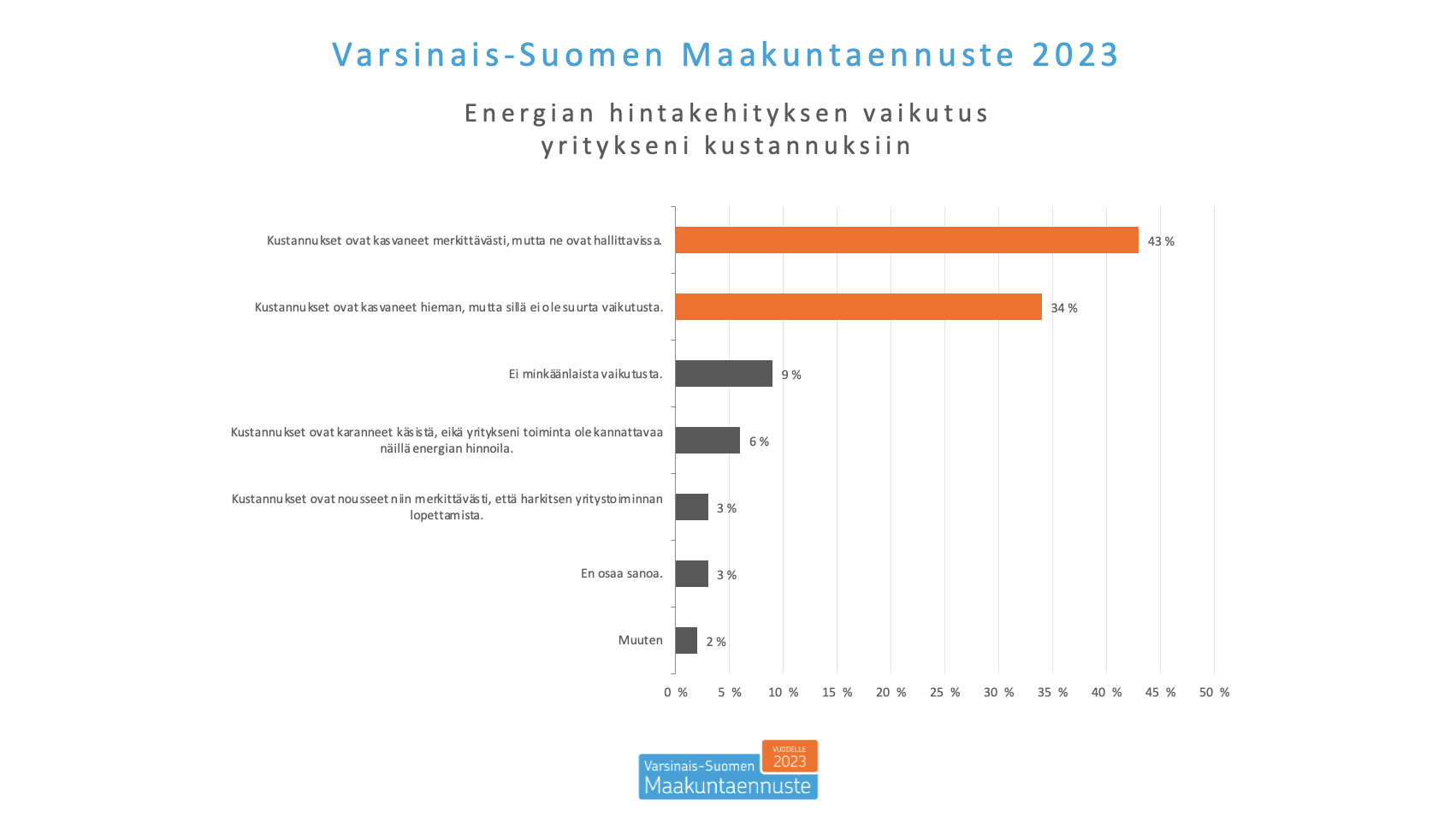 Varsinais-Suomen Maakuntaennuste 2023

Energian hintakehityksen vaikutus yritykseni kustannuksiin

Kustannukset ovat kasvaneet merkittävästi, mutta ne ovat hallittavissa. 43 %

Kustannukset ovat kasvaneet hieman, mutta sillä ei ole suurta vaikutusta. 34 %

Ei minkäänlaista vaikutusta. 9 %

Kustannukset ovat karanneet käsistä, eikä yritykseni toiminta ole kannattavaa näillä energian hinnoila. 6 %

Kustannukset ovat nousseet niin merkittävästi, että harkitsen yritystoiminnan lopettamista. 3 %

En osaa sanoa. 3 %

Muuten 2 %

0 % 5 % 10 % 15 % 20 % 25 % 30 % 35 % 40 % 45 % 50 %

VUODELLE 2023
Varsinais-Suomen Maakuntaennuste